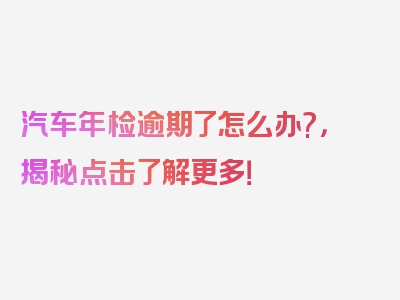 汽车年检逾期了怎么办?，揭秘点击了解更多!